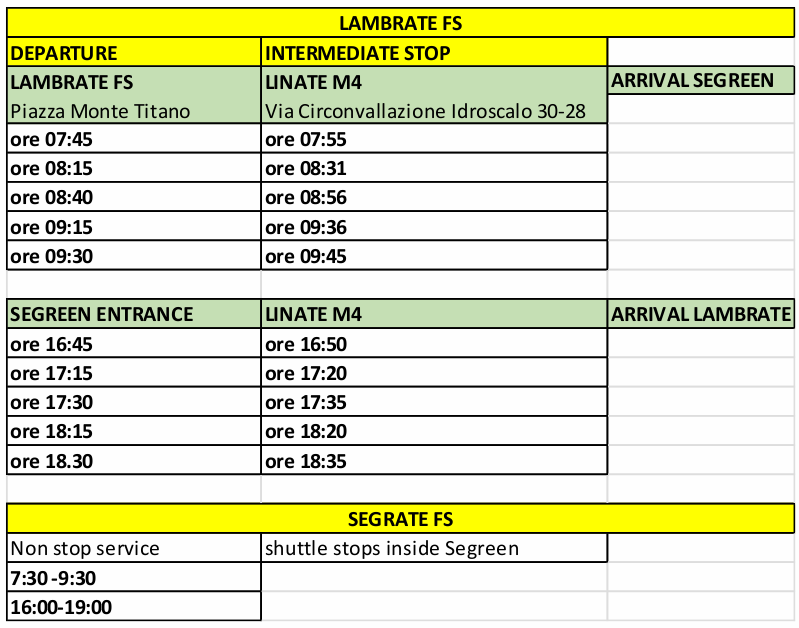 | LAMBRATE FS | | |
|---|---|---|
| DEPARTURE | INTERMEDIATE STOP | |
| LAMBRATE FS | LINATE M4 | ARRIVAL SEGREEN |
| Piazza Monte Titano | Via Circonvallazione Idroscalo 30-28 | |
| ore 07:45 | ore 07:55 | |
| ore 08:15 | ore 08:31 | |
| ore 08:40 | ore 08:56 | |
| ore 09:15 | ore 09:36 | |
| ore 09:30 | ore 09:45 | |
| | | |
| SEGREEN ENTRANCE | LINATE M4 | ARRIVAL LAMBRATE |
| ore 16:45 | ore 16:50 | |
| ore 17:15 | ore 17:20 | |
| ore 17:30 | ore 17:35 | |
| ore 18:15 | ore 18:20 | |
| ore 18.30 | ore 18:35 | |
| | | |
| SEGRATE FS | | |
| Non stop service | shuttle stops inside Segreen | |
| 7:30 -9:30 | | |
| 16:00-19:00 | | |